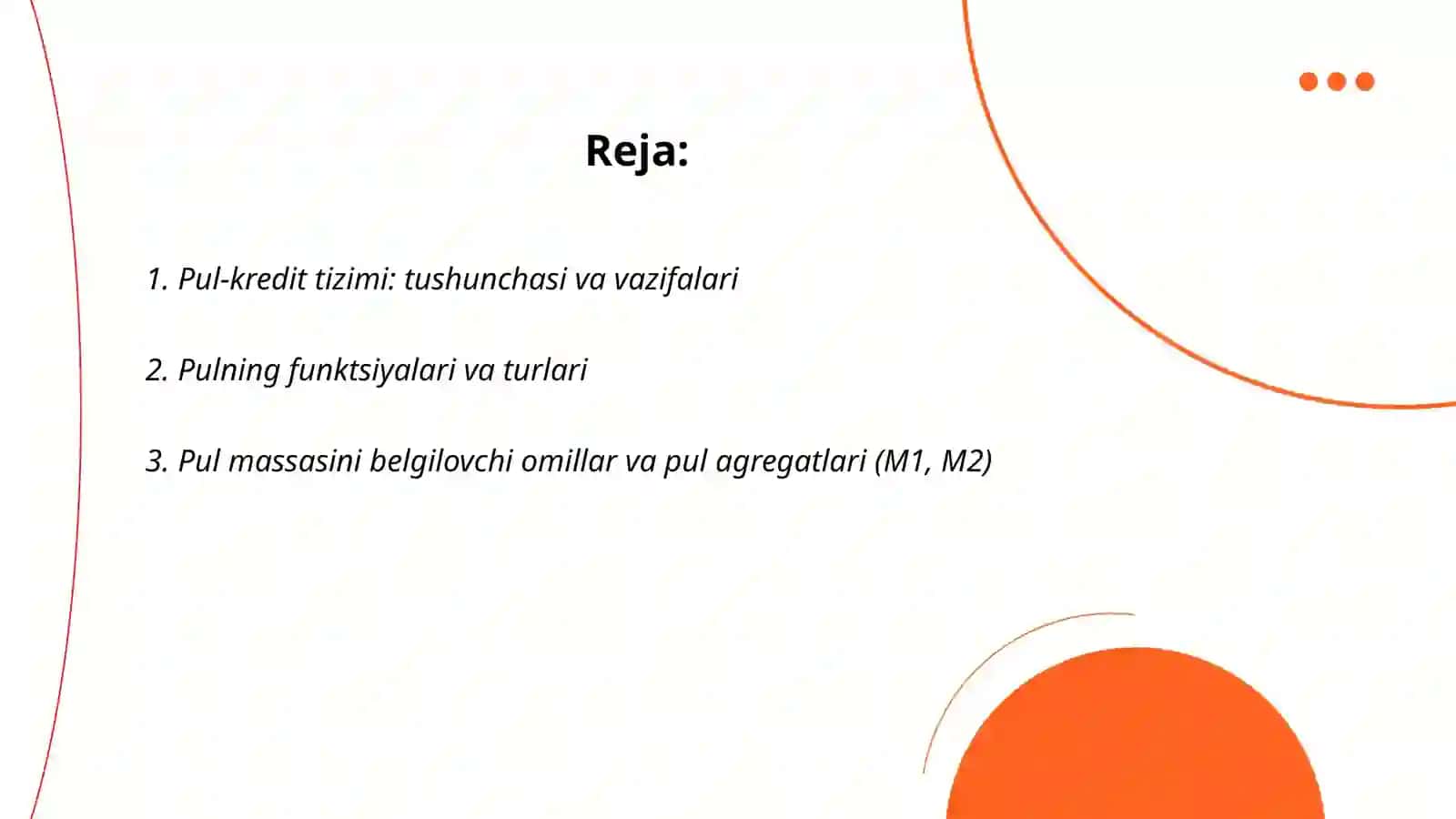 Reja:

1. Pul-kredit tizimi: tushunchasi va vazifalari

2. Pulning funktsiyalari va turlari

3. Pul massasini belgilovchi omillar va pul agregatlari (M1, M2)